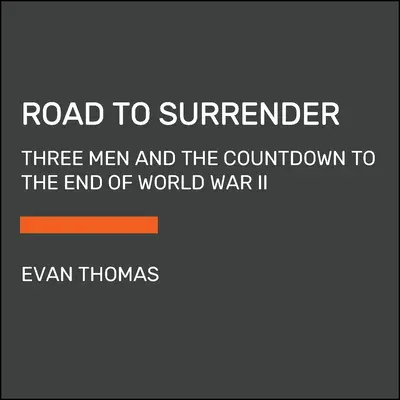 ROAD TO SURRENDER

THREE MEN AND THE COUNTDOWN TO THE END OF WORLD WAR II

EVAN THOMAS